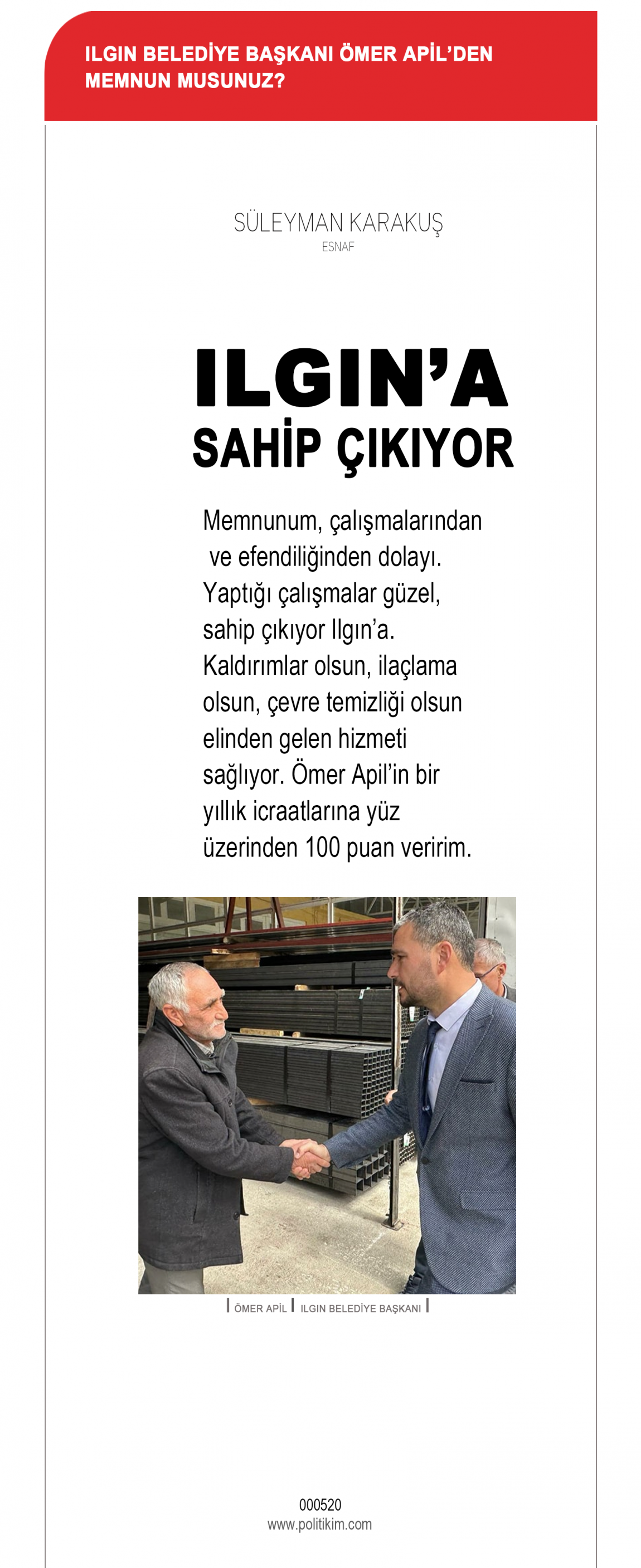 ILGIN BELEDİYE BAŞKANI ÖMER APİL'DEN MEMNUN MUSUNUZ?

SÜLEYMAN KARAKUŞ
ESNAF

ILGIN'A
SAHİP ÇIKIYOR

Memnunum, çalışmalarından ve efendiliğinden dolayı. Yaptığı çalışmalar güzel, sahip çıkıyor Ilgın'a. Kaldırımlar olsun, ilaçlama olsun, çevre temizliği olsun elinden gelen hizmeti sağlıyor. Ömer Apil'in bir yıllık icraatlarına yüz üzerinden 100 puan veririm.

ÖMER APİL | ILGIN BELEDİYE BAŞKANI

000520
www.politikim.com